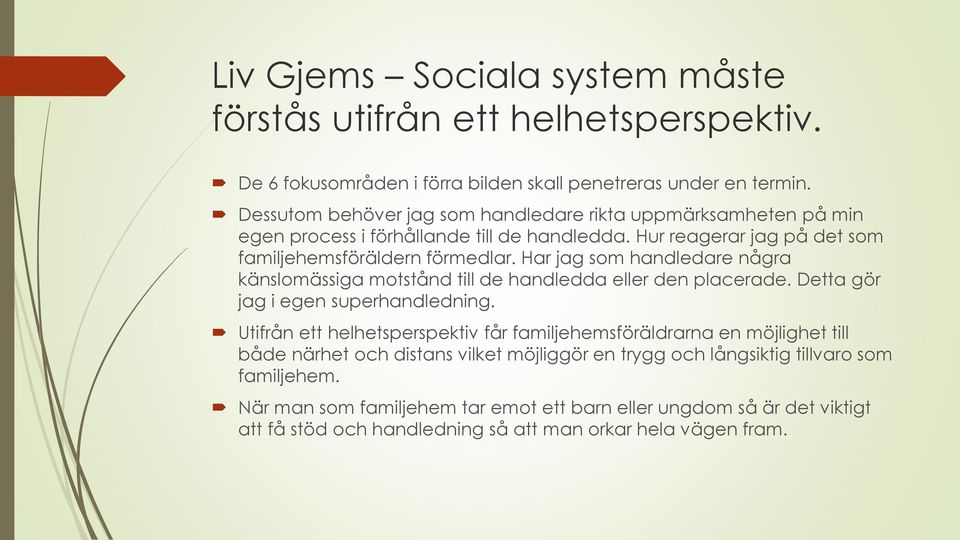 Liv Gjems – Sociala system måste förstås utifrån ett helhetsperspektiv.

De 6 fokusområden i förra bilden skall penetreras under en termin.

Dessutom behöver jag som handledare rikta uppmärksamheten på min egen process i förhållande till de handledda. Hur reagerar jag på det som familjehemsföräldern förmedlar. Har jag som handledare några känslomässiga motstånd till de handledda eller den placerade. Detta gör jag i egen superhandledning.

Utifrån ett helhetsperspektiv får familjehemsföräldrarna en möjlighet till både närhet och distans vilket möjliggör en trygg och långsiktig tillvaro som familjehem.

När man som familjehem tar emot ett barn eller ungdom så är det viktigt att få stöd och handledning så att man orkar hela vägen fram.